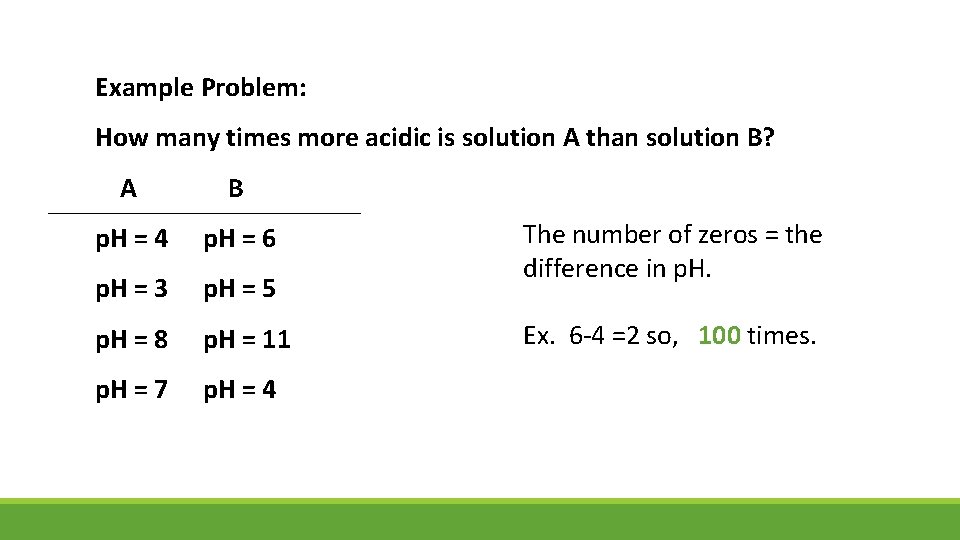 Example Problem:

How many times more acidic is solution A than solution B?

| A | B |
|---|---|
| pH = 4 | pH = 6 |
| pH = 3 | pH = 5 |
| pH = 8 | pH = 11 |
| pH = 7 | pH = 4 |

The number of zeros = the difference in pH.

Ex. 6-4 =2 so, 100 times.